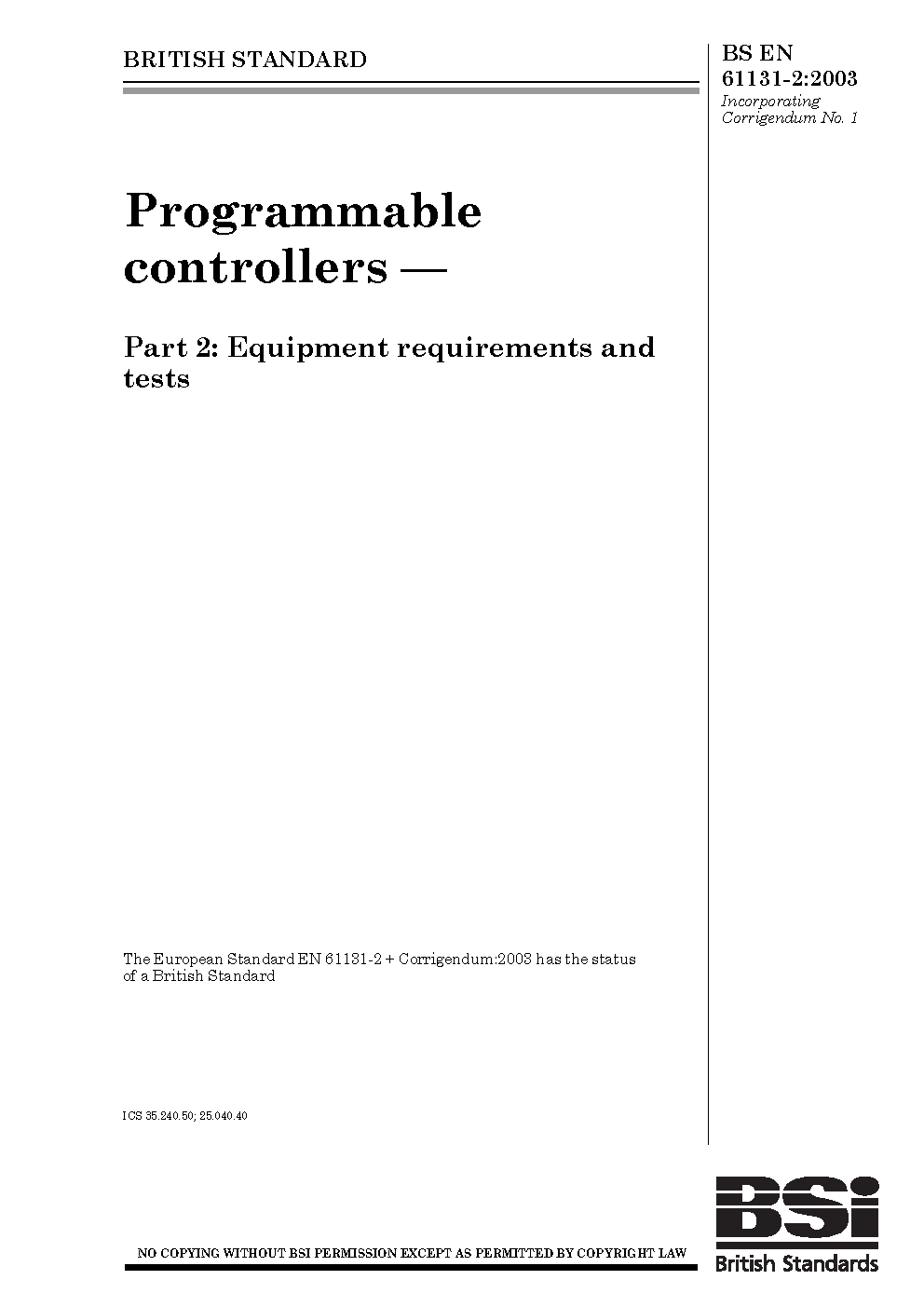 BRITISH STANDARD

BS EN 61131-2:2003
Incorporating Corrigendum No. 1

Programmable controllers —

Part 2: Equipment requirements and tests

The European Standard EN 61131-2 + Corrigendum:2003 has the status of a British Standard

ICS 35.240.50; 25.040.40

NO COPYING WITHOUT BSI PERMISSION EXCEPT AS PERMITTED BY COPYRIGHT LAW

BSi
British Standards